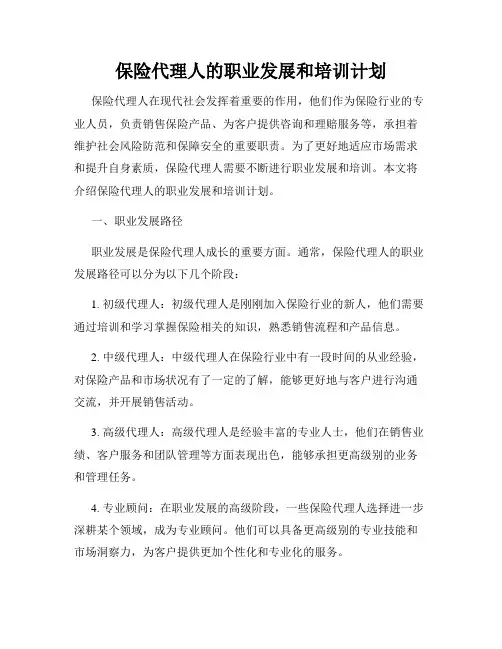 保险代理人的职业发展和培训计划

保险代理人在现代社会发挥着重要的作用，他们作为保险行业的专业人员，负责销售保险产品、为客户提供咨询和理赔服务等，承担着维护社会风险防范和保障安全的重要职责。为了更好地适应市场需求和提升自身素质，保险代理人需要不断进行职业发展和培训。本文将介绍保险代理人的职业发展和培训计划。

一、职业发展路径

职业发展是保险代理人成长的重要方面。通常，保险代理人的职业发展路径可以分为以下几个阶段：

1. 初级代理人：初级代理人是刚刚加入保险行业的新人，他们需要通过培训和学习掌握保险相关的知识，熟悉销售流程和产品信息。

2. 中级代理人：中级代理人在保险行业中有一段时间的从业经验，对保险产品和市场状况有了一定的了解，能够更好地与客户进行沟通交流，并开展销售活动。

3. 高级代理人：高级代理人是经验丰富的专业人士，他们在销售业绩、客户服务和团队管理等方面表现出色，能够承担更高级别的业务和管理任务。

4. 专业顾问：在职业发展的高级阶段，一些保险代理人选择进一步深耕某个领域，成为专业顾问。他们可以具备更高级别的专业技能和市场洞察力，为客户提供更加个性化和专业化的服务。